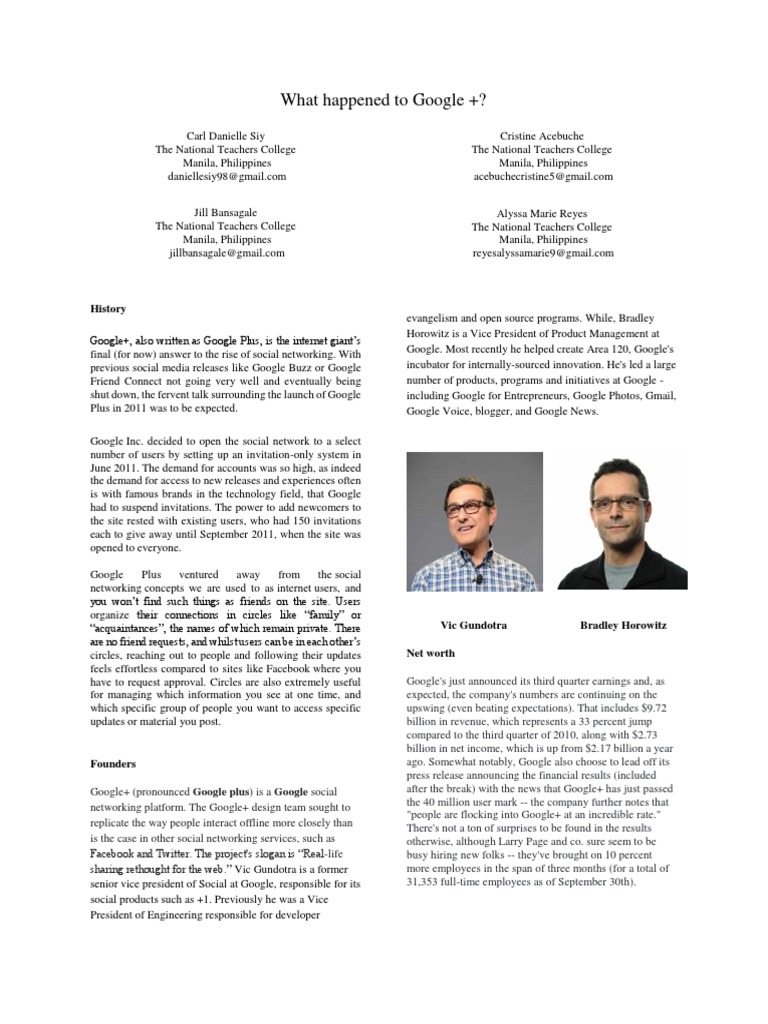 What happened to Google +?

Carl Danielle Siy
The National Teachers College
Manila, Philippines
daniellesiy98@gmail.com

Cristine Acebuche
The National Teachers College
Manila, Philippines
acebuchecristine5@gmail.com

Jill Bansagale
The National Teachers College
Manila, Philippines
jillbansagale@gmail.com

Alyssa Marie Reyes
The National Teachers College
Manila, Philippines
reyesalyssamarie9@gmail.com

History

Google+, also written as Google Plus, is the internet giant's final (for now) answer to the rise of social networking. With previous social media releases like Google Buzz or Google Friend Connect not going very well and eventually being shut down, the fervent talk surrounding the launch of Google Plus in 2011 was to be expected.

Google Inc. decided to open the social network to a select number of users by setting up an invitation-only system in June 2011. The demand for accounts was so high, as indeed the demand for access to new releases and experiences often is with famous brands in the technology field, that Google had to suspend invitations. The power to add newcomers to the site rested with existing users, who had 150 invitations each to give away until September 2011, when the site was opened to everyone.

Google Plus ventured away from the social networking concepts we are used to as internet users, and you won't find such things as friends on the site. Users organize their connections in circles like "family" or "acquaintances", the names of which remain private. There are no friend requests, and whilst users can be in each other's circles, reaching out to people and following their updates feels effortless compared to sites like Facebook where you have to request approval. Circles are also extremely useful for managing which information you see at one time, and which specific group of people you want to access specific updates or material you post.

Founders

Google+ (pronounced Google plus) is a Google social networking platform. The Google+ design team sought to replicate the way people interact offline more closely than is the case in other social networking services, such as Facebook and Twitter. The project's slogan is "Real-life sharing rethought for the web." Vic Gundotra is a former senior vice president of Social at Google, responsible for its social products such as +1. Previously he was a Vice President of Engineering responsible for developer evangelism and open source programs. While, Bradley Horowitz is a Vice President of Product Management at Google. Most recently he helped create Area 120, Google's incubator for internally-sourced innovation. He's led a large number of products, programs and initiatives at Google - including Google for Entrepreneurs, Google Photos, Gmail, Google Voice, blogger, and Google News.

Vic Gundotra

Bradley Horowitz

Net worth

Google's just announced its third quarter earnings and, as expected, the company's numbers are continuing on the upswing (even beating expectations). That includes $9.72 billion in revenue, which represents a 33 percent jump compared to the third quarter of 2010, along with $2.73 billion in net income, which is up from $2.17 billion a year ago. Somewhat notably, Google also choose to lead off its press release announcing the financial results (included after the break) with the news that Google+ has just passed the 40 million user mark -- the company further notes that "people are flocking into Google+ at an incredible rate." There's not a ton of surprises to be found in the results otherwise, although Larry Page and co. sure seem to be busy hiring new folks -- they've brought on 10 percent more employees in the span of three months (for a total of 31,353 full-time employees as of September 30th).